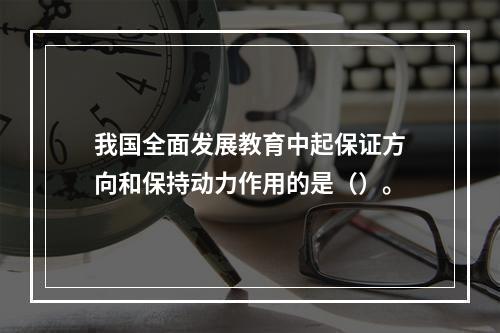 我国全面发展教育中起保证方向和保持动力作用的是（）。